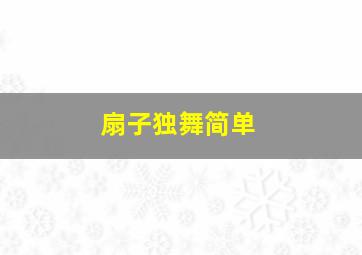 扇子独舞简单